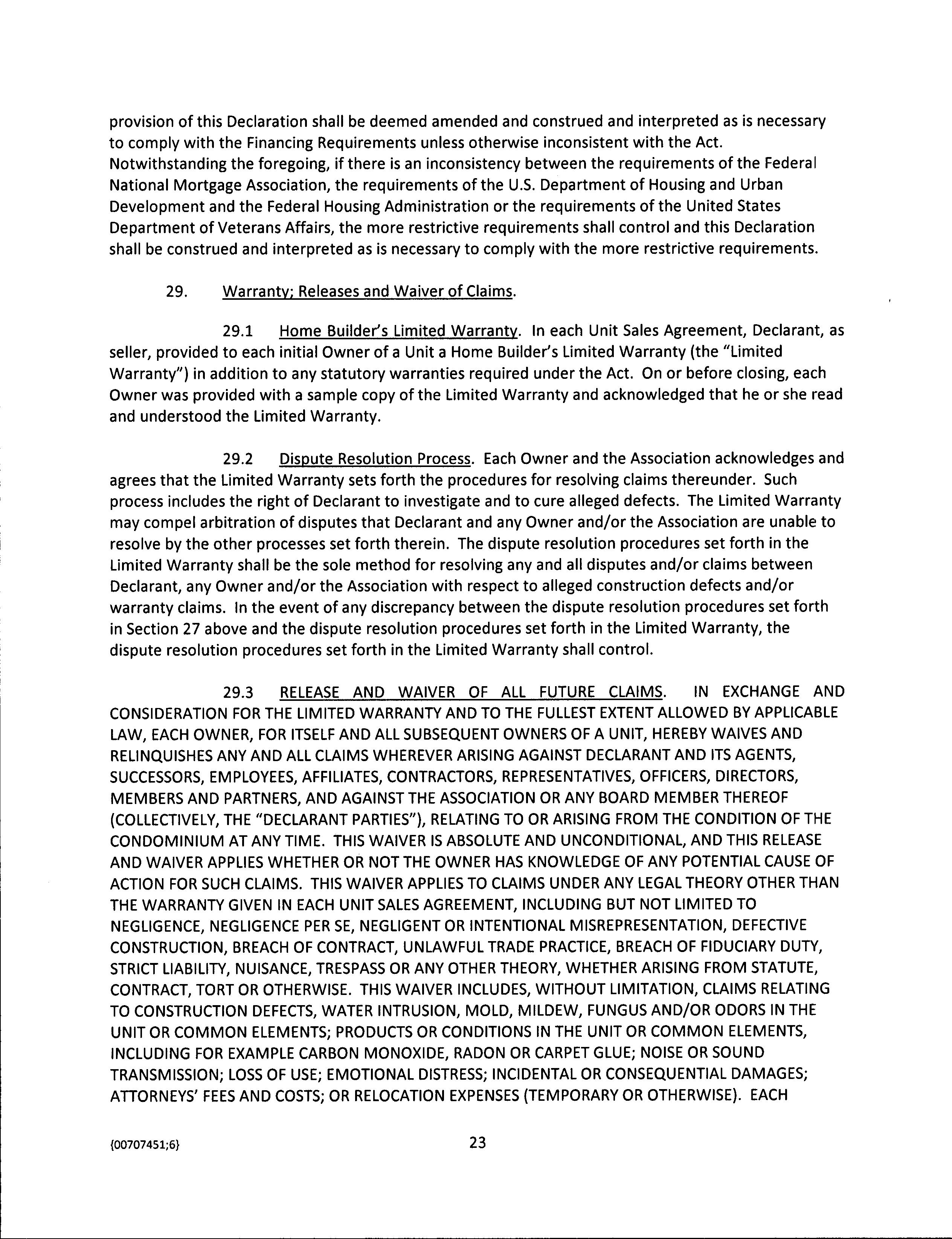 provision of this Declaration shall be deemed amended and construed and interpreted as is necessary to comply with the Financing Requirements unless otherwise inconsistent with the Act. Notwithstanding the foregoing, if there is an inconsistency between the requirements of the Federal National Mortgage Association, the requirements of the U.S. Department of Housing and Urban Development and the Federal Housing Administration or the requirements of the United States Department of Veterans Affairs, the more restrictive requirements shall control and this Declaration shall be construed and interpreted as is necessary to comply with the more restrictive requirements.

29. Warranty; Releases and Waiver of Claims.

29.1 Home Builder's Limited Warranty. In each Unit Sales Agreement, Declarant, as seller, provided to each initial Owner of a Unit a Home Builder's Limited Warranty (the "Limited Warranty") in addition to any statutory warranties required under the Act. On or before closing, each Owner was provided with a sample copy of the Limited Warranty and acknowledged that he or she read and understood the Limited Warranty.

29.2 Dispute Resolution Process. Each Owner and the Association acknowledges and agrees that the Limited Warranty sets forth the procedures for resolving claims thereunder. Such process includes the right of Declarant to investigate and to cure alleged defects. The Limited Warranty may compel arbitration of disputes that Declarant and any Owner and/or the Association are unable to resolve by the other processes set forth therein. The dispute resolution procedures set forth in the Limited Warranty shall be the sole method for resolving any and all disputes and/or claims between Declarant, any Owner and/or the Association with respect to alleged construction defects and/or warranty claims. In the event of any discrepancy between the dispute resolution procedures set forth in Section 27 above and the dispute resolution procedures set forth in the Limited Warranty, the dispute resolution procedures set forth in the Limited Warranty shall control.

29.3 RELEASE AND WAIVER OF ALL FUTURE CLAIMS. IN EXCHANGE AND CONSIDERATION FOR THE LIMITED WARRANTY AND TO THE FULLEST EXTENT ALLOWED BY APPLICABLE LAW, EACH OWNER, FOR ITSELF AND ALL SUBSEQUENT OWNERS OF A UNIT, HEREBY WAIVES AND RELINQUISHES ANY AND ALL CLAIMS WHEREVER ARISING AGAINST DECLARANT AND ITS AGENTS, SUCCESSORS, EMPLOYEES, AFFILIATES, CONTRACTORS, REPRESENTATIVES, OFFICERS, DIRECTORS, MEMBERS AND PARTNERS, AND AGAINST THE ASSOCIATION OR ANY BOARD MEMBER THEREOF (COLLECTIVELY, THE "DECLARANT PARTIES"), RELATING TO OR ARISING FROM THE CONDITION OF THE CONDOMINIUM AT ANY TIME. THIS WAIVER IS ABSOLUTE AND UNCONDITIONAL, AND THIS RELEASE AND WAIVER APPLIES WHETHER OR NOT THE OWNER HAS KNOWLEDGE OF ANY POTENTIAL CAUSE OF ACTION FOR SUCH CLAIMS. THIS WAIVER APPLIES TO CLAIMS UNDER ANY LEGAL THEORY OTHER THAN THE WARRANTY GIVEN IN EACH UNIT SALES AGREEMENT, INCLUDING BUT NOT LIMITED TO NEGLIGENCE, NEGLIGENCE PER SE, NEGLIGENT OR INTENTIONAL MISREPRESENTATION, DEFECTIVE CONSTRUCTION, BREACH OF CONTRACT, UNLAWFUL TRADE PRACTICE, BREACH OF FIDUCIARY DUTY, STRICT LIABILITY, NUISANCE, TRESPASS OR ANY OTHER THEORY, WHETHER ARISING FROM STATUTE, CONTRACT, TORT OR OTHERWISE. THIS WAIVER INCLUDES, WITHOUT LIMITATION, CLAIMS RELATING TO CONSTRUCTION DEFECTS, WATER INTRUSION, MOLD, MILDEW, FUNGUS AND/OR ODORS IN THE UNIT OR COMMON ELEMENTS; PRODUCTS OR CONDITIONS IN THE UNIT OR COMMON ELEMENTS, INCLUDING FOR EXAMPLE CARBON MONOXIDE, RADON OR CARPET GLUE; NOISE OR SOUND TRANSMISSION; LOSS OF USE; EMOTIONAL DISTRESS; INCIDENTAL OR CONSEQUENTIAL DAMAGES; ATTORNEYS' FEES AND COSTS; OR RELOCATION EXPENSES (TEMPORARY OR OTHERWISE). EACH

{00707451;6}

23